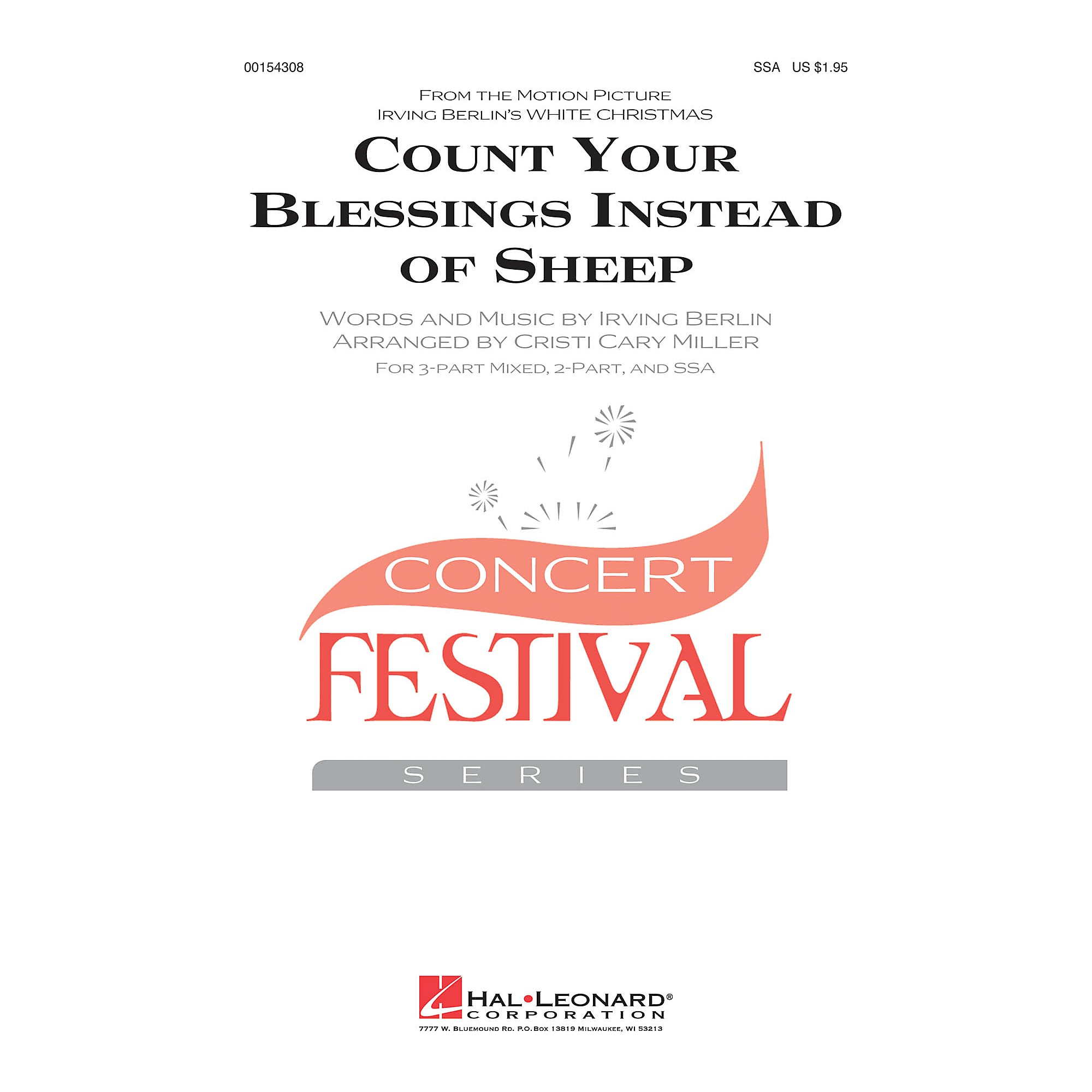 00154308

SSA US $1.95

From the Motion Picture
Irving Berlin's WHITE CHRISTMAS

Count Your Blessings Instead of Sheep

Words and Music by Irving Berlin
Arranged by Cristi Cary Miller
For 3-part Mixed, 2-Part, and SSA

CONCERT
FESTIVAL
SERIES

HAL•LEONARD®
CORPORATION
7777 W. Bluemound Rd. P.O.Box 13819 Milwaukee, WI 53213